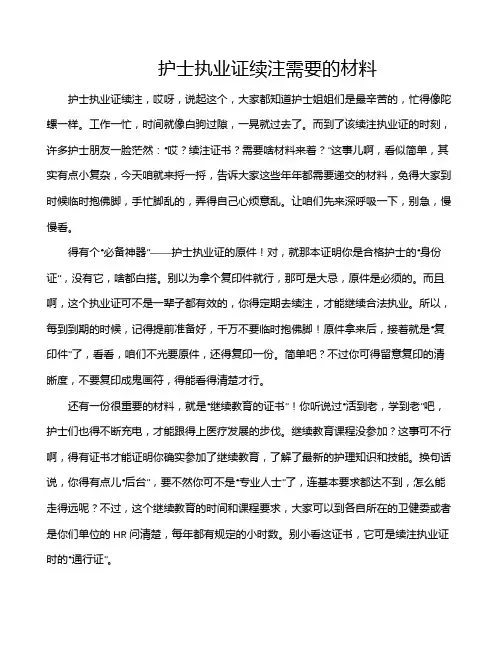 护士执业证续注需要的材料

护士执业证续注，哎呀，说起这个，大家都知道护士姐姐们是最辛苦的，忙得像陀螺一样。工作一忙，时间就像白驹过隙，一晃就过去了。而到了该续注执业证的时刻，许多护士朋友一脸茫然："哎？续注证书？需要啥材料来着？"这事儿啊，看似简单，其实有点小复杂，今天咱就来捋一捋，告诉大家这些年年都需要递交的材料，免得大家到时候临时抱佛脚，手忙脚乱的，弄得自己心烦意乱。让咱们先来深呼吸一下，别急，慢慢看。

得有个"必备神器"——护士执业证的原件！对，就那本证明你是合格护士的"身份证"，没有它，啥都白搭。别以为拿个复印件就行，那可是大忌，原件是必须的。而且啊，这个执业证可不是一辈子都有效的，你得定期去续注，才能继续合法执业。所以，每到到期的时候，记得提前准备好，千万不要临时抱佛脚！原件拿来后，接着就是"复印件"了，看看，咱们不光要原件，还得复印一份。简单吧？不过你可得留意复印的清晰度，不要复印成鬼画符，得能看得清楚才行。

还有一份很重要的材料，就是"继续教育的证书"！你听说过"活到老，学到老"吧，护士们也得不断充电，才能跟得上医疗发展的步伐。继续教育课程没参加？这事可不行啊，得有证书才能证明你确实参加了继续教育，了解了最新的护理知识和技能。换句话说，你得有点儿"后台"，要不然你可不是"专业人士"了，连基本要求都达不到，怎么能走得远呢？不过，这个继续教育的时间和课程要求，大家可以到各自所在的卫健委或者是你们单位的 HR 问清楚，每年都有规定的小时数。别小看这证书，它可是续注执业证时的"通行证"。